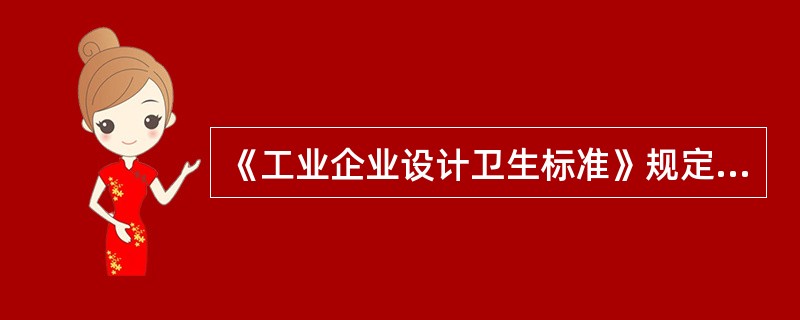 《工业企业设计卫生标准》规定...